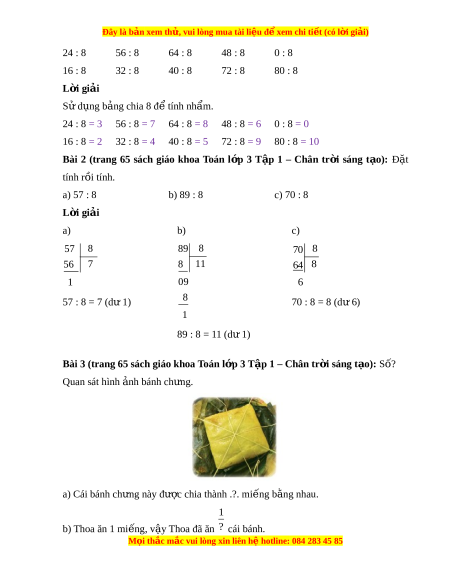 Đây là bản xem thử, vui lòng mua tài liệu để xem chi tiết (có lời giải)

24 : 8 56 : 8 64 : 8 48 : 8 0 : 8

16 : 8 32 : 8 40 : 8 72 : 8 80 : 8

**Lời giải**

Sử dụng bảng chia 8 để tính nhẩm.

24 : 8 = 3 56 : 8 = 7 64 : 8 = 8 48 : 8 = 6 0 : 8 = 0

16 : 8 = 2 32 : 8 = 4 40 : 8 = 5 72 : 8 = 9 80 : 8 = 10

**Bài 2 (trang 65 sách giáo khoa Toán lớp 3 Tập 1 – Chân trời sáng tạo):** Đặt tính rồi tính.

a) 57 : 8 b) 89 : 8 c) 70 : 8

**Lời giải**

a)

57 | 8
56 | 7
1

57 : 8 = 7 (dư 1)

b)

89 | 8
8 | 11
09
8
1

89 : 8 = 11 (dư 1)

c)

70 | 8
64 | 8
6

70 : 8 = 8 (dư 6)

**Bài 3 (trang 65 sách giáo khoa Toán lớp 3 Tập 1 – Chân trời sáng tạo):** Số?

Quan sát hình ảnh bánh chưng.

a) Cái bánh chưng này được chia thành .?. miếng bằng nhau.

b) Thoa ăn 1 miếng, vậy Thoa đã ăn $\frac{1}{?}$ cái bánh.

Mọi thắc mắc vui lòng xin liên hệ hotline: 084 283 45 85